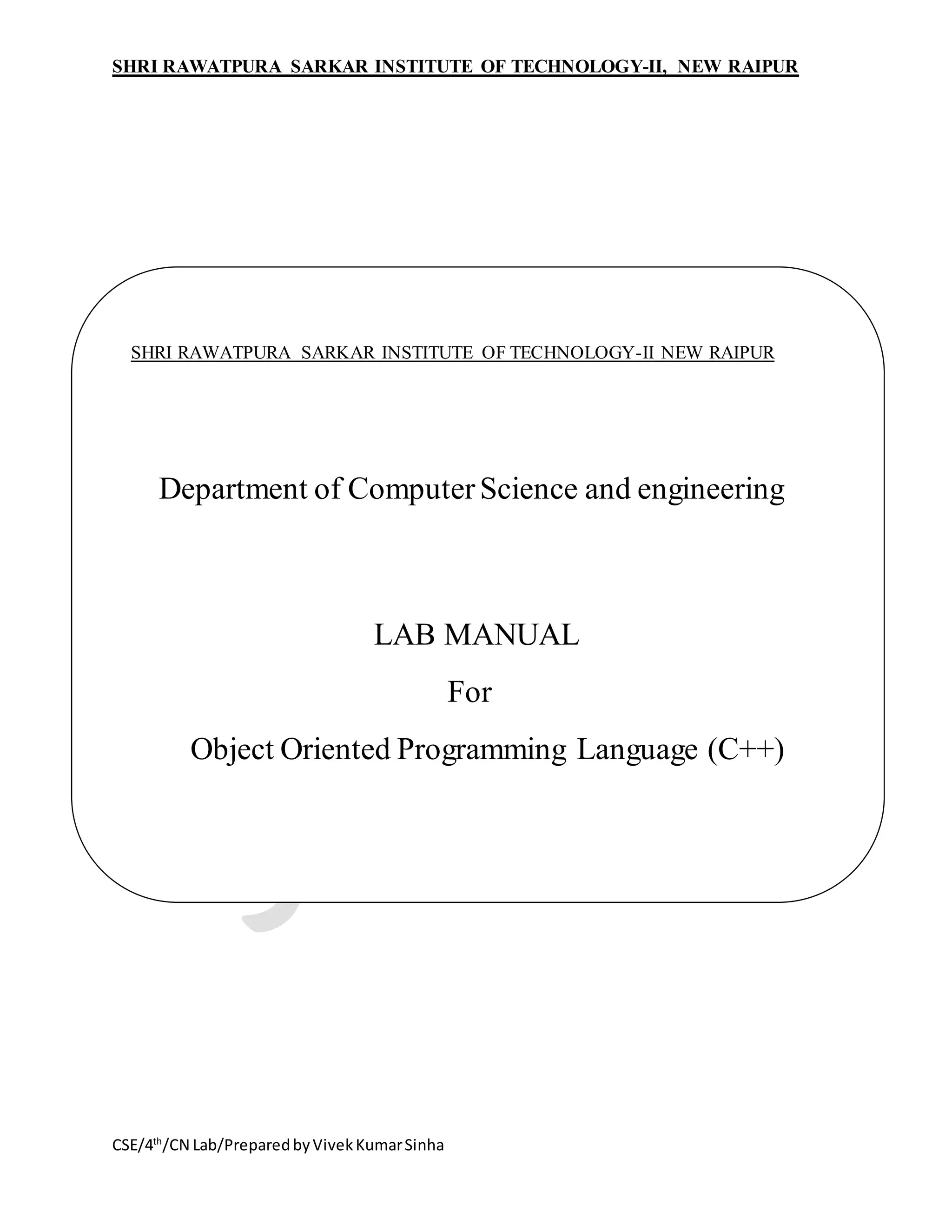 SHRI RAWATPURA SARKAR INSTITUTE OF TECHNOLOGY-II, NEW RAIPUR

SHRI RAWATPURA SARKAR INSTITUTE OF TECHNOLOGY-II NEW RAIPUR

Department of Computer Science and engineering

LAB MANUAL

For

Object Oriented Programming Language (C++)

CSE/4$^{th}$/CN Lab/Prepared by Vivek Kumar Sinha